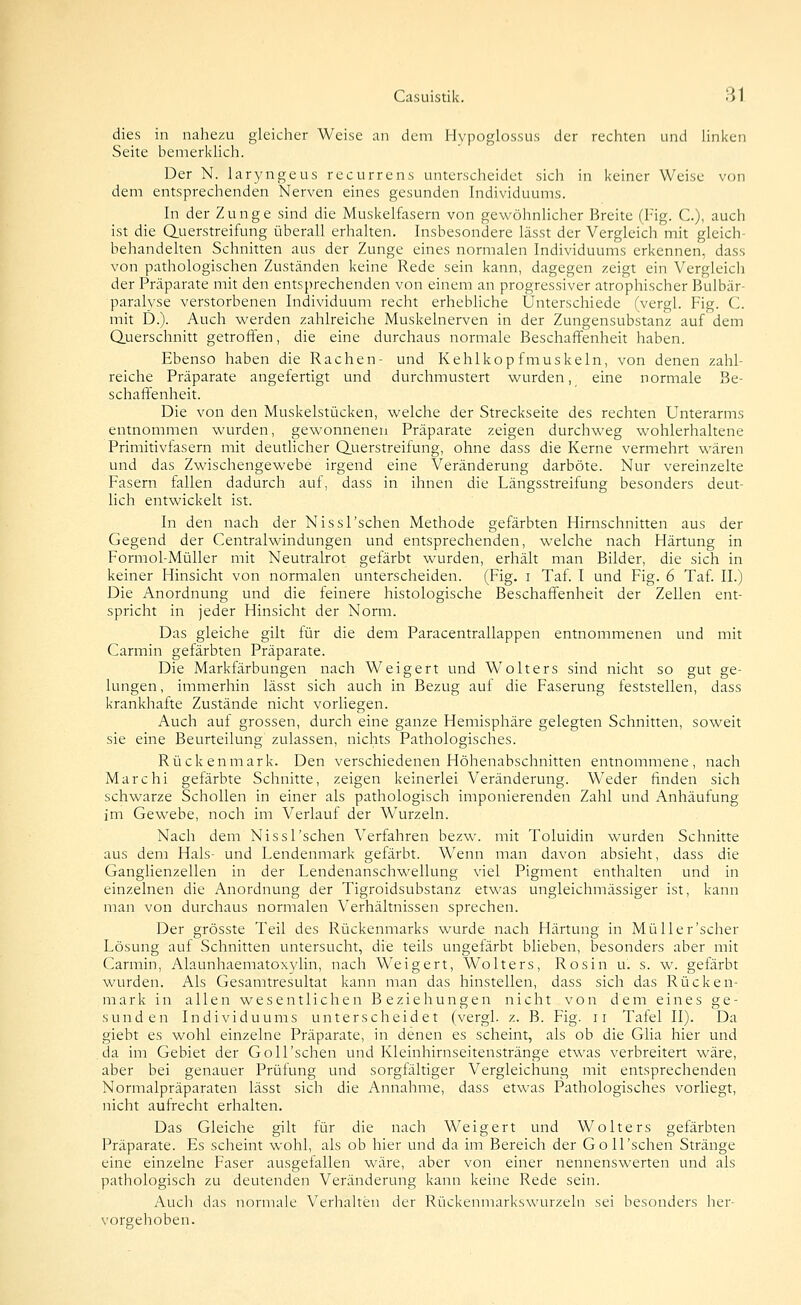 Casuistik. 31

dies in nahezu gleicher Weise an dem Hypoglossus der rechten und linken Seite bemerklich.

Der N. laryngeus recurrens unterscheidet sich in keiner Weise von dem entsprechenden Nerven eines gesunden Individuums.

In der Zunge sind die Muskelfasern von gewöhnlicher Breite (Fig. C.), auch ist die Querstreifung überall erhalten. Insbesondere lässt der Vergleich mit gleichbehandelten Schnitten aus der Zunge eines normalen Individuums erkennen, dass von pathologischen Zuständen keine Rede sein kann, dagegen zeigt ein Vergleich der Präparate mit den entsprechenden von einem an progressiver atrophischer Bulbärparalyse verstorbenen Individuum recht erhebliche Unterschiede (vergl. Fig. C. mit D.). Auch werden zahlreiche Muskelnerven in der Zungensubstanz auf dem Querschnitt getroffen, die eine durchaus normale Beschaffenheit haben.

Ebenso haben die Rachen- und Kehlkopfmuskeln, von denen zahlreiche Präparate angefertigt und durchmustert wurden, eine normale Beschaffenheit.

Die von den Muskelstücken, welche der Streckseite des rechten Unterarms entnommen wurden, gewonnenen Präparate zeigen durchweg wohlerhaltene Primitivfasern mit deutlicher Querstreifung, ohne dass die Kerne vermehrt wären und das Zwischengewebe irgend eine Veränderung darböte. Nur vereinzelte Fasern fallen dadurch auf, dass in ihnen die Längsstreifung besonders deutlich entwickelt ist.

In den nach der Nissl'schen Methode gefärbten Hirnschnitten aus der Gegend der Centralwindungen und entsprechenden, welche nach Härtung in Formol-Müller mit Neutralrot gefärbt wurden, erhält man Bilder, die sich in keiner Hinsicht von normalen unterscheiden. (Fig. 1 Taf. I und Fig. 6 Taf. II.) Die Anordnung und die feinere histologische Beschaffenheit der Zellen entspricht in jeder Hinsicht der Norm.

Das gleiche gilt für die dem Paracentrallappen entnommenen und mit Carmin gefärbten Präparate.

Die Markfärbungen nach Weigert und Wolters sind nicht so gut gelungen, immerhin lässt sich auch in Bezug auf die Faserung feststellen, dass krankhafte Zustände nicht vorliegen.

Auch auf grossen, durch eine ganze Hemisphäre gelegten Schnitten, soweit sie eine Beurteilung zulassen, nichts Pathologisches.

Rückenmark. Den verschiedenen Höhenabschnitten entnommene, nach Marchi gefärbte Schnitte, zeigen keinerlei Veränderung. Weder finden sich schwarze Schollen in einer als pathologisch imponierenden Zahl und Anhäufung im Gewebe, noch im Verlauf der Wurzeln.

Nach dem Nissl'schen Verfahren bezw. mit Toluidin wurden Schnitte aus dem Hals- und Lendenmark gefärbt. Wenn man davon absieht, dass die Ganglienzellen in der Lendenanschwellung viel Pigment enthalten und in einzelnen die Anordnung der Tigroidsubstanz etwas ungleichmässiger ist, kann man von durchaus normalen Verhältnissen sprechen.

Der grösste Teil des Rückenmarks wurde nach Härtung in Müller'scher Lösung auf Schnitten untersucht, die teils ungefärbt blieben, besonders aber mit Carmin, Alaunhaematoxylin, nach Weigert, Wolters, Rosin u. s. w. gefärbt wurden. Als Gesamtresultat kann man das hinstellen, dass sich das Rückenmark in allen wesentlichen Beziehungen nicht von dem eines gesunden Individuums unterscheidet (vergl. z. B. Fig. 11 Tafel II). Da giebt es wohl einzelne Präparate, in denen es scheint, als ob die Glia hier und da im Gebiet der Goll'schen und Kleinhirnseitenstränge etwas verbreitert wäre, aber bei genauer Prüfung und sorgfältiger Vergleichung mit entsprechenden Normalpräparaten lässt sich die Annahme, dass etwas Pathologisches vorliegt, nicht aufrecht erhalten.

Das Gleiche gilt für die nach Weigert und Wolters gefärbten Präparate. Es scheint wohl, als ob hier und da im Bereich der Goll'schen Stränge eine einzelne Faser ausgefallen wäre, aber von einer nennenswerten und als pathologisch zu deutenden Veränderung kann keine Rede sein.

Auch das normale Verhalten der Rückenmarkswurzeln sei besonders hervorgehoben.